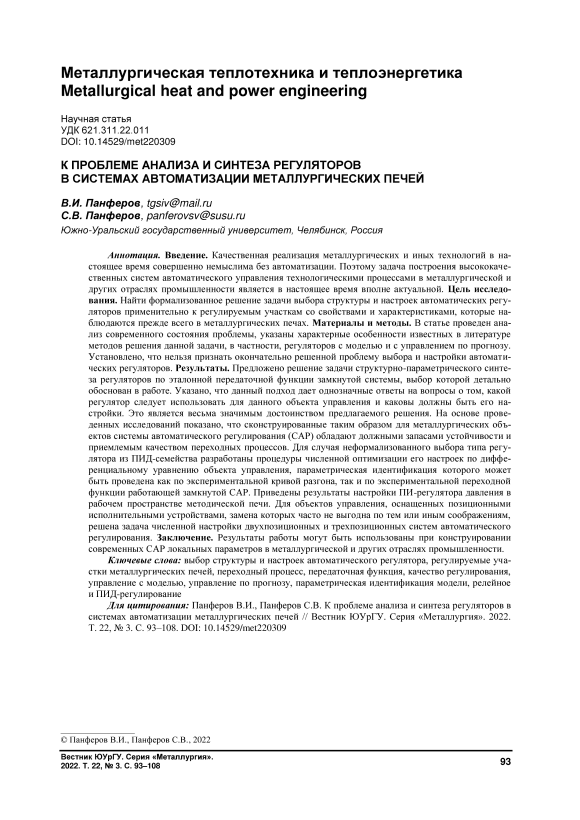 Металлургическая теплотехника и теплоэнергетика
Metallurgical heat and power engineering

Научная статья
УДК 621.311.22.011
DOI: 10.14529/met220309

К ПРОБЛЕМЕ АНАЛИЗА И СИНТЕЗА РЕГУЛЯТОРОВ
В СИСТЕМАХ АВТОМАТИЗАЦИИ МЕТАЛЛУРГИЧЕСКИХ ПЕЧЕЙ

В.И. Панферов, tgsiv@mail.ru
С.В. Панферов, panferovsv@susu.ru
Южно-Уральский государственный университет, Челябинск, Россия

Аннотация. Введение. Качественная реализация металлургических и иных технологий в настоящее время совершенно немыслима без автоматизации. Поэтому задача построения высококачественных систем автоматического управления технологическими процессами в металлургической и других отраслях промышленности является в настоящее время вполне актуальной. Цель исследования. Найти формализованное решение задачи выбора структуры и настроек автоматических регуляторов применительно к регулируемым участкам со свойствами и характеристиками, которые наблюдаются прежде всего в металлургических печах. Материалы и методы. В статье проведен анализ современного состояния проблемы, указаны характерные особенности известных в литературе методов решения данной задачи, в частности, регуляторов с моделью и с управлением по прогнозу. Установлено, что нельзя признать окончательно решенной проблему выбора и настройки автоматических регуляторов. Результаты. Предложено решение задачи структурно-параметрического синтеза регуляторов по эталонной передаточной функции замкнутой системы, выбор которой детально обоснован в работе. Указано, что данный подход дает однозначные ответы на вопросы о том, какой регулятор следует использовать для данного объекта управления и каковы должны быть его настройки. Это является весьма значимым достоинством предлагаемого решения. На основе проведенных исследований показано, что сконструированные таким образом для металлургических объектов системы автоматического регулирования (САР) обладают должными запасами устойчивости и приемлемым качеством переходных процессов. Для случая неформализованного выбора типа регулятора из ПИД-семейства разработаны процедуры численной оптимизации его настроек по дифференциальному уравнению объекта управления, параметрическая идентификация которого может быть проведена как по экспериментальной кривой разгона, так и по экспериментальной переходной функции работающей замкнутой САР. Приведены результаты настройки ПИ-регулятора давления в рабочем пространстве методической печи. Для объектов управления, оснащенных позиционными исполнительными устройствами, замена которых часто не выгодна по тем или иным соображениям, решена задача численной настройки двухпозиционных и трехпозиционных систем автоматического регулирования. Заключение. Результаты работы могут быть использованы при конструировании современных САР локальных параметров в металлургической и других отраслях промышленности.

Ключевые слова: выбор структуры и настроек автоматического регулятора, регулируемые участки металлургических печей, переходный процесс, передаточная функция, качество регулирования, управление с моделью, управление по прогнозу, параметрическая идентификация модели, релейное и ПИД-регулирование

Для цитирования: Панферов В.И., Панферов С.В. К проблеме анализа и синтеза регуляторов в системах автоматизации металлургических печей // Вестник ЮУрГУ. Серия «Металлургия». 2022. Т. 22, № 3. С. 93–108. DOI: 10.14529/met220309

© Панферов В.И., Панферов С.В., 2022

Вестник ЮУрГУ. Серия «Металлургия».
2022. Т. 22, № 3. С. 93–108

93